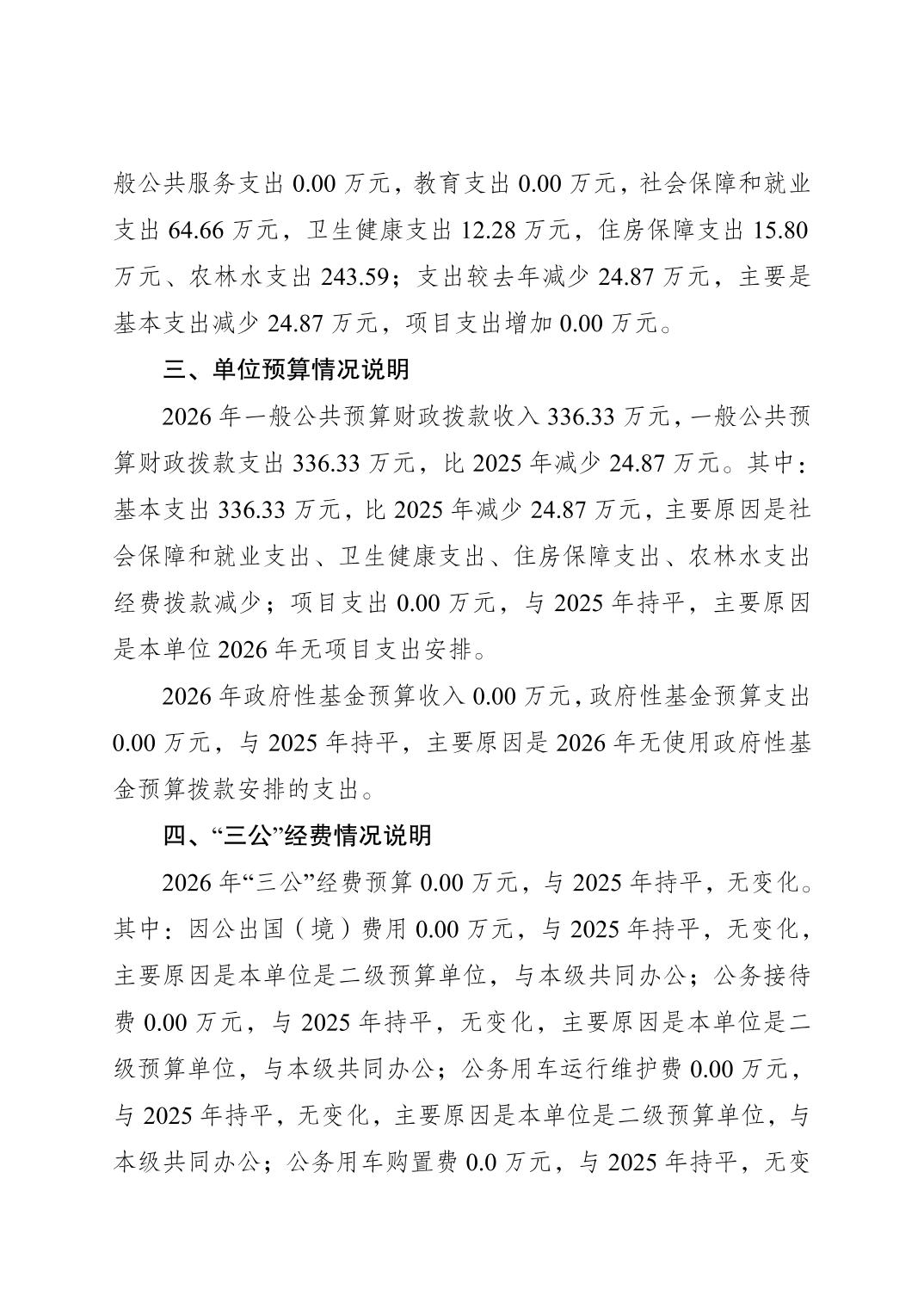 般公共服务支出0.00万元，教育支出0.00万元，社会保障和就业支出64.66万元，卫生健康支出12.28万元，住房保障支出15.80万元、农林水支出243.59；支出较去年减少24.87万元，主要是基本支出减少24.87万元，项目支出增加0.00万元。

三、单位预算情况说明

2026年一般公共预算财政拨款收入336.33万元，一般公共预算财政拨款支出336.33万元，比2025年减少24.87万元。其中：基本支出336.33万元，比2025年减少24.87万元，主要原因是社会保障和就业支出、卫生健康支出、住房保障支出、农林水支出经费拨款减少；项目支出0.00万元，与2025年持平，主要原因是本单位2026年无项目支出安排。

2026年政府性基金预算收入0.00万元，政府性基金预算支出0.00万元，与2025年持平，主要原因是2026年无使用政府性基金预算拨款安排的支出。

四、“三公”经费情况说明

2026年“三公”经费预算0.00万元，与2025年持平，无变化。其中：因公出国（境）费用0.00万元，与2025年持平，无变化，主要原因是本单位是二级预算单位，与本级共同办公；公务接待费0.00万元，与2025年持平，无变化，主要原因是本单位是二级预算单位，与本级共同办公；公务用车运行维护费0.00万元，与2025年持平，无变化，主要原因是本单位是二级预算单位，与本级共同办公；公务用车购置费0.0万元，与2025年持平，无变